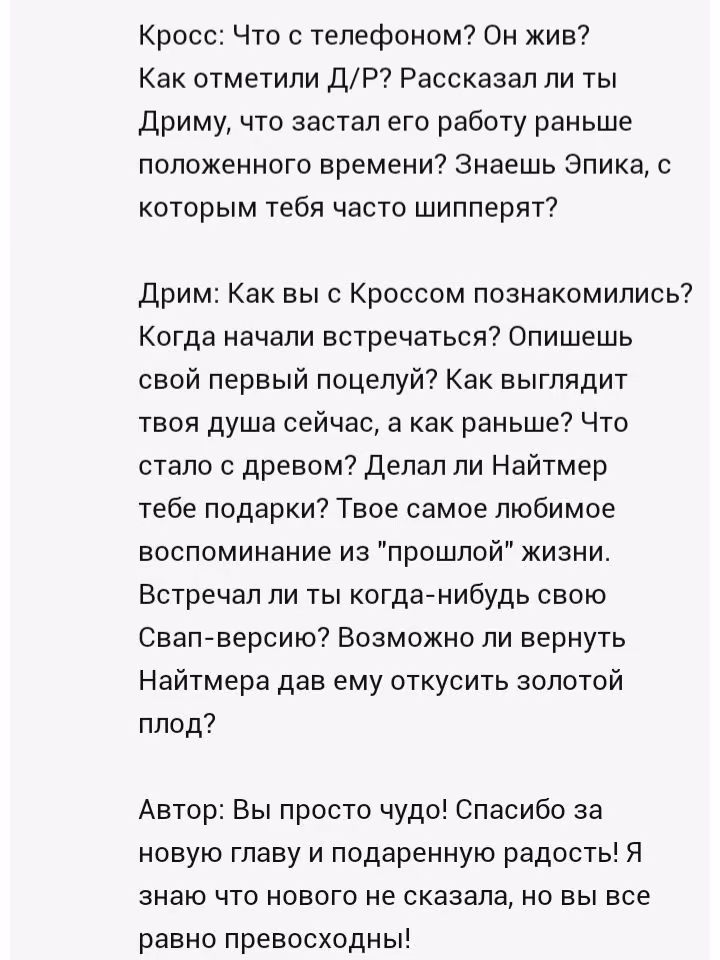 Кросс: Что с телефоном? Он жив? Как отметили Д/Р? Рассказал ли ты Дриму, что застал его работу раньше положенного времени? Знаешь Эпика, с которым тебя часто шипперят?

Дрим: Как вы с Кроссом познакомились? Когда начали встречаться? Опишешь свой первый поцелуй? Как выглядит твоя душа сейчас, а как раньше? Что стало с древом? Делал ли Найтмер тебе подарки? Твое самое любимое воспоминание из "прошлой" жизни. Встречал ли ты когда-нибудь свою Свап-версию? Возможно ли вернуть Найтмера дав ему откусить золотой плод?

Автор: Вы просто чудо! Спасибо за новую главу и подаренную радость! Я знаю что нового не сказала, но вы все равно превосходны!